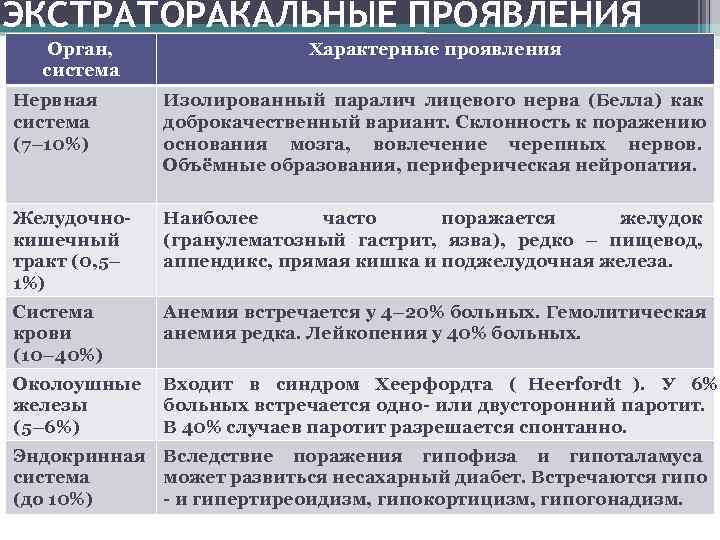 ЭКСТРАТОРАКАЛЬНЫЕ ПРОЯВЛЕНИЯ

| Орган, система | Характерные проявления |
|---|---|
| Нервная система (7–10%) | Изолированный паралич лицевого нерва (Белла) как доброкачественный вариант. Склонность к поражению основания мозга, вовлечение черепных нервов. Объёмные образования, периферическая нейропатия. |
| Желудочно-кишечный тракт (0,5–1%) | Наиболее часто поражается желудок (гранулематозный гастрит, язва), редко – пищевод, аппендикс, прямая кишка и поджелудочная железа. |
| Система крови (10–40%) | Анемия встречается у 4–20% больных. Гемолитическая анемия редка. Лейкопения у 40% больных. |
| Околоушные железы (5–6%) | Входит в синдром Хеерфордта ( Heerfordt ). У 6% больных встречается одно- или двусторонний паротит. В 40% случаев паротит разрешается спонтанно. |
| Эндокринная система (до 10%) | Вследствие поражения гипофиза и гипоталамуса может развиться несахарный диабет. Встречаются гипо - и гипертиреоидизм, гипокортицизм, гипогонадизм. |